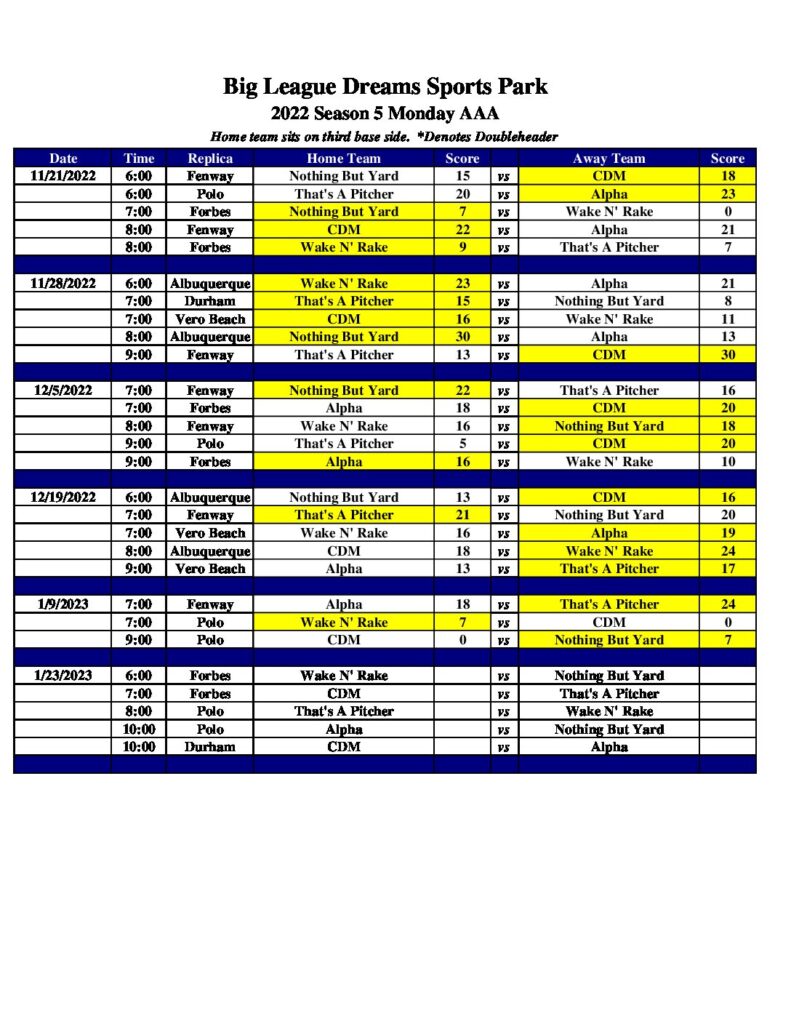 Big League Dreams Sports Park
2022 Season 5 Monday AAA
Home team sits on third base side. *Denotes Doubleheader

| Date | Time | Replica | Home Team | Score | | Away Team | Score |
|---|---|---|---|---|---|---|---|
| 11/21/2022 | 6:00 | Fenway | Nothing But Yard | 15 | vs | CDM | 18 |
| | 6:00 | Polo | That's A Pitcher | 20 | vs | Alpha | 23 |
| | 7:00 | Forbes | Nothing But Yard | 7 | vs | Wake N' Rake | 0 |
| | 8:00 | Fenway | CDM | 22 | vs | Alpha | 21 |
| | 8:00 | Forbes | Wake N' Rake | 9 | vs | That's A Pitcher | 7 |
| | | | | | | | |
| 11/28/2022 | 6:00 | Albuquerque | Wake N' Rake | 23 | vs | Alpha | 21 |
| | 7:00 | Durham | That's A Pitcher | 15 | vs | Nothing But Yard | 8 |
| | 7:00 | Vero Beach | CDM | 16 | vs | Wake N' Rake | 11 |
| | 8:00 | Albuquerque | Nothing But Yard | 30 | vs | Alpha | 13 |
| | 9:00 | Fenway | That's A Pitcher | 13 | vs | CDM | 30 |
| | | | | | | | |
| 12/5/2022 | 7:00 | Fenway | Nothing But Yard | 22 | vs | That's A Pitcher | 16 |
| | 7:00 | Forbes | Alpha | 18 | vs | CDM | 20 |
| | 8:00 | Fenway | Wake N' Rake | 16 | vs | Nothing But Yard | 18 |
| | 9:00 | Polo | That's A Pitcher | 5 | vs | CDM | 20 |
| | 9:00 | Forbes | Alpha | 16 | vs | Wake N' Rake | 10 |
| | | | | | | | |
| 12/19/2022 | 6:00 | Albuquerque | Nothing But Yard | 13 | vs | CDM | 16 |
| | 7:00 | Fenway | That's A Pitcher | 21 | vs | Nothing But Yard | 20 |
| | 7:00 | Vero Beach | Wake N' Rake | 16 | vs | Alpha | 19 |
| | 8:00 | Albuquerque | CDM | 18 | vs | Wake N' Rake | 24 |
| | 9:00 | Vero Beach | Alpha | 13 | vs | That's A Pitcher | 17 |
| | | | | | | | |
| 1/9/2023 | 7:00 | Fenway | Alpha | 18 | vs | That's A Pitcher | 24 |
| | 7:00 | Polo | Wake N' Rake | 7 | vs | CDM | 0 |
| | 9:00 | Polo | CDM | 0 | vs | Nothing But Yard | 7 |
| | | | | | | | |
| 1/23/2023 | 6:00 | Forbes | Wake N' Rake | | vs | Nothing But Yard | |
| | 7:00 | Forbes | CDM | | vs | That's A Pitcher | |
| | 8:00 | Polo | That's A Pitcher | | vs | Wake N' Rake | |
| | 10:00 | Polo | Alpha | | vs | Nothing But Yard | |
| | 10:00 | Durham | CDM | | vs | Alpha | |